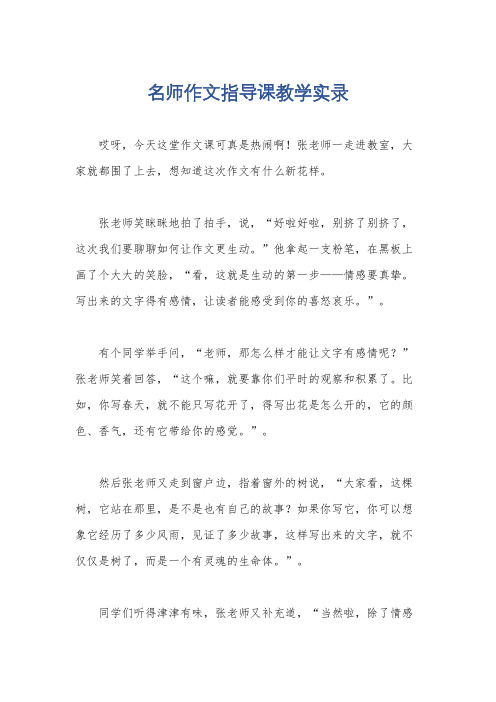 名师作文指导课教学实录

哎呀，今天这堂作文课可真是热闹啊！张老师一走进教室，大家就都围了上去，想知道这次作文有什么新花样。

张老师笑眯眯地拍了拍手，说，“好啦好啦，别挤了别挤了，这次我们要聊聊如何让作文更生动。”他拿起一支粉笔，在黑板上画了个大大的笑脸，“看，这就是生动的第一步——情感要真挚。写出来的文字得有感情，让读者能感受到你的喜怒哀乐。”。

有个同学举手问，“老师，那怎么样才能让文字有感情呢？”张老师笑着回答，“这个嘛，就要靠你们平时的观察和积累了。比如，你写春天，就不能只写花开了，得写出花是怎么开的，它的颜色、香气，还有它带给你的感觉。”。

然后张老师又走到窗户边，指着窗外的树说，“大家看，这棵树，它站在那里，是不是也有自己的故事？如果你写它，你可以想象它经历了多少风雨，见证了多少故事，这样写出来的文字，就不仅仅是树了，而是一个有灵魂的生命体。”。

同学们听得津津有味，张老师又补充道，“当然啦，除了情感